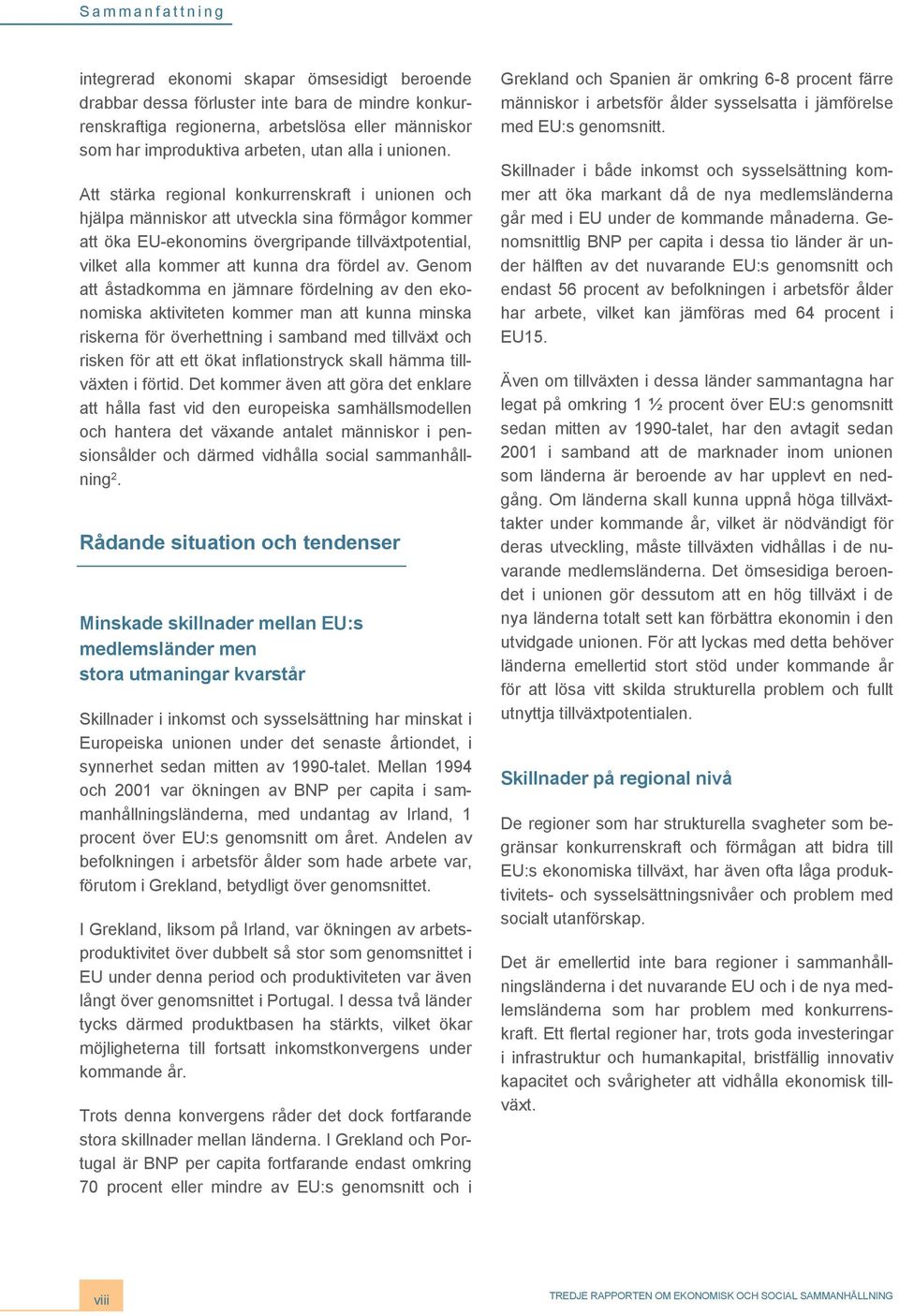 Sammanfattning

integrerad ekonomi skapar ömsesidigt beroende drabbar dessa förluster inte bara de mindre konkurrenskraftiga regionerna, arbetslösa eller människor som har improduktiva arbeten, utan alla i unionen.

Att stärka regional konkurrenskraft i unionen och hjälpa människor att utveckla sina förmågor kommer att öka EU-ekonomins övergripande tillväxtpotential, vilket alla kommer att kunna dra fördel av. Genom att åstadkomma en jämnare fördelning av den ekonomiska aktiviteten kommer man att kunna minska riskerna för överhettning i samband med tillväxt och risken för att ett ökat inflationstryck skall hämma tillväxten i förtid. Det kommer även att göra det enklare att hålla fast vid den europeiska samhällsmodellen och hantera det växande antalet människor i pensionsålder och därmed vidhålla social sammanhållning$^2$.

Rådande situation och tendenser

Minskade skillnader mellan EU:s medlemsländer men stora utmaningar kvarstår

Skillnader i inkomst och sysselsättning har minskat i Europeiska unionen under det senaste årtiondet, i synnerhet sedan mitten av 1990-talet. Mellan 1994 och 2001 var ökningen av BNP per capita i sammanhållningsländerna, med undantag av Irland, 1 procent över EU:s genomsnitt om året. Andelen av befolkningen i arbetsför ålder som hade arbete var, förutom i Grekland, betydligt över genomsnittet.

I Grekland, liksom på Irland, var ökningen av arbetsproduktivitet över dubbelt så stor som genomsnittet i EU under denna period och produktiviteten var även långt över genomsnittet i Portugal. I dessa två länder tycks därmed produktbasen ha stärkts, vilket ökar möjligheterna till fortsatt inkomstkonvergens under kommande år.

Trots denna konvergens råder det dock fortfarande stora skillnader mellan länderna. I Grekland och Portugal är BNP per capita fortfarande endast omkring 70 procent eller mindre av EU:s genomsnitt och i Grekland och Spanien är omkring 6-8 procent färre människor i arbetsför ålder sysselsatta i jämförelse med EU:s genomsnitt.

Skillnader i både inkomst och sysselsättning kommer att öka markant då de nya medlemsländerna går med i EU under de kommande månaderna. Genomsnittlig BNP per capita i dessa tio länder är under hälften av det nuvarande EU:s genomsnitt och endast 56 procent av befolkningen i arbetsför ålder har arbete, vilket kan jämföras med 64 procent i EU15.

Även om tillväxten i dessa länder sammantagna har legat på omkring 1 ½ procent över EU:s genomsnitt sedan mitten av 1990-talet, har den avtagit sedan 2001 i samband att de marknader inom unionen som länderna är beroende av har upplevt en nedgång. Om länderna skall kunna uppnå höga tillväxttakter under kommande år, vilket är nödvändigt för deras utveckling, måste tillväxten vidhållas i de nuvarande medlemsländerna. Det ömsesidiga beroendet i unionen gör dessutom att en hög tillväxt i de nya länderna totalt sett kan förbättra ekonomin i den utvidgade unionen. För att lyckas med detta behöver länderna emellertid stort stöd under kommande år för att lösa vitt skilda strukturella problem och fullt utnyttja tillväxtpotentialen.

Skillnader på regional nivå

De regioner som har strukturella svagheter som begränsar konkurrenskraft och förmågan att bidra till EU:s ekonomiska tillväxt, har även ofta låga produktivitets- och sysselsättningsnivåer och problem med socialt utanförskap.

Det är emellertid inte bara regioner i sammanhållningsländerna i det nuvarande EU och i de nya medlemsländerna som har problem med konkurrenskraft. Ett flertal regioner har, trots goda investeringar i infrastruktur och humankapital, bristfällig innovativ kapacitet och svårigheter att vidhålla ekonomisk tillväxt.

viii

TREDJE RAPPORTEN OM EKONOMISK OCH SOCIAL SAMMANHÅLLNING